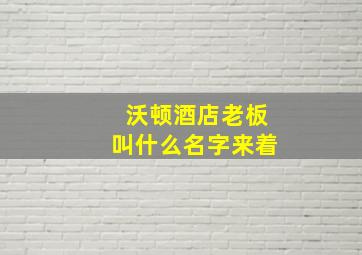 沃顿酒店老板
叫什么名字来着